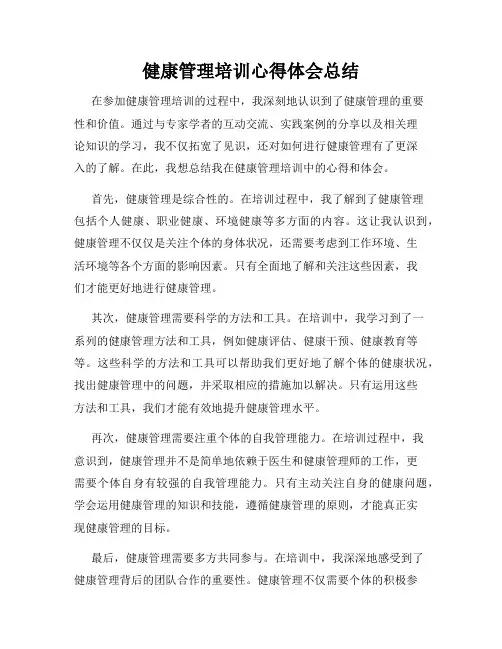 健康管理培训心得体会总结

在参加健康管理培训的过程中，我深刻地认识到了健康管理的重要性和价值。通过与专家学者的互动交流、实践案例的分享以及相关理论知识的学习，我不仅拓宽了见识，还对如何进行健康管理有了更深入的了解。在此，我想总结我在健康管理培训中的心得和体会。

首先，健康管理是综合性的。在培训过程中，我了解到了健康管理包括个人健康、职业健康、环境健康等多方面的内容。这让我认识到，健康管理不仅仅是关注个体的身体状况，还需要考虑到工作环境、生活环境等各个方面的影响因素。只有全面地了解和关注这些因素，我们才能更好地进行健康管理。

其次，健康管理需要科学的方法和工具。在培训中，我学习到了一系列的健康管理方法和工具，例如健康评估、健康干预、健康教育等等。这些科学的方法和工具可以帮助我们更好地了解个体的健康状况，找出健康管理中的问题，并采取相应的措施加以解决。只有运用这些方法和工具，我们才能有效地提升健康管理水平。

再次，健康管理需要注重个体的自我管理能力。在培训过程中，我意识到，健康管理并不是简单地依赖于医生和健康管理师的工作，更需要个体自身有较强的自我管理能力。只有主动关注自身的健康问题，学会运用健康管理的知识和技能，遵循健康管理的原则，才能真正实现健康管理的目标。

最后，健康管理需要多方共同参与。在培训中，我深深地感受到了健康管理背后的团队合作的重要性。健康管理不仅需要个体的积极参